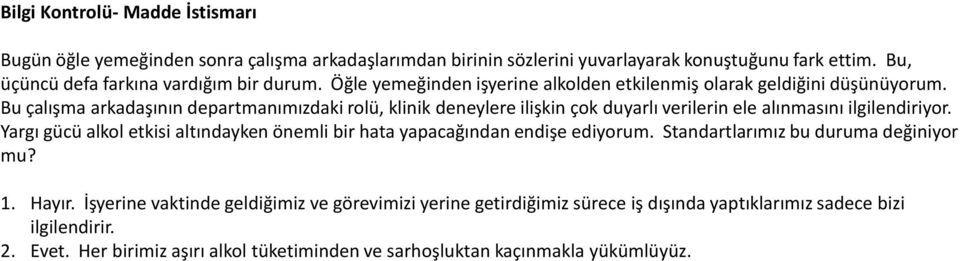 Bilgi Kontrolü- Madde İstismarı

Bugün öğle yemeğinden sonra çalışma arkadaşlarımdan birinin sözlerini yuvarlayarak konuştuğunu fark ettim. Bu, üçüncü defa farkına vardığım bir durum. Öğle yemeğinden işyerine alkolden etkilenmiş olarak geldiğini düşünüyorum. Bu çalışma arkadaşının departmanımızdaki rolü, klinik deneylere ilişkin çok duyarlı verilerin ele alınmasını ilgilendiriyor. Yargı gücü alkol etkisi altındayken önemli bir hata yapacağından endişe ediyorum. Standartlarımız bu duruma değiniyor mu?

1. Hayır. İşyerine vaktinde geldiğimiz ve görevimizi yerine getirdiğimiz sürece iş dışında yaptıklarımız sadece bizi ilgilendirir.
2. Evet. Her birimiz aşırı alkol tüketiminden ve sarhoşluktan kaçınmakla yükümlüyüz.